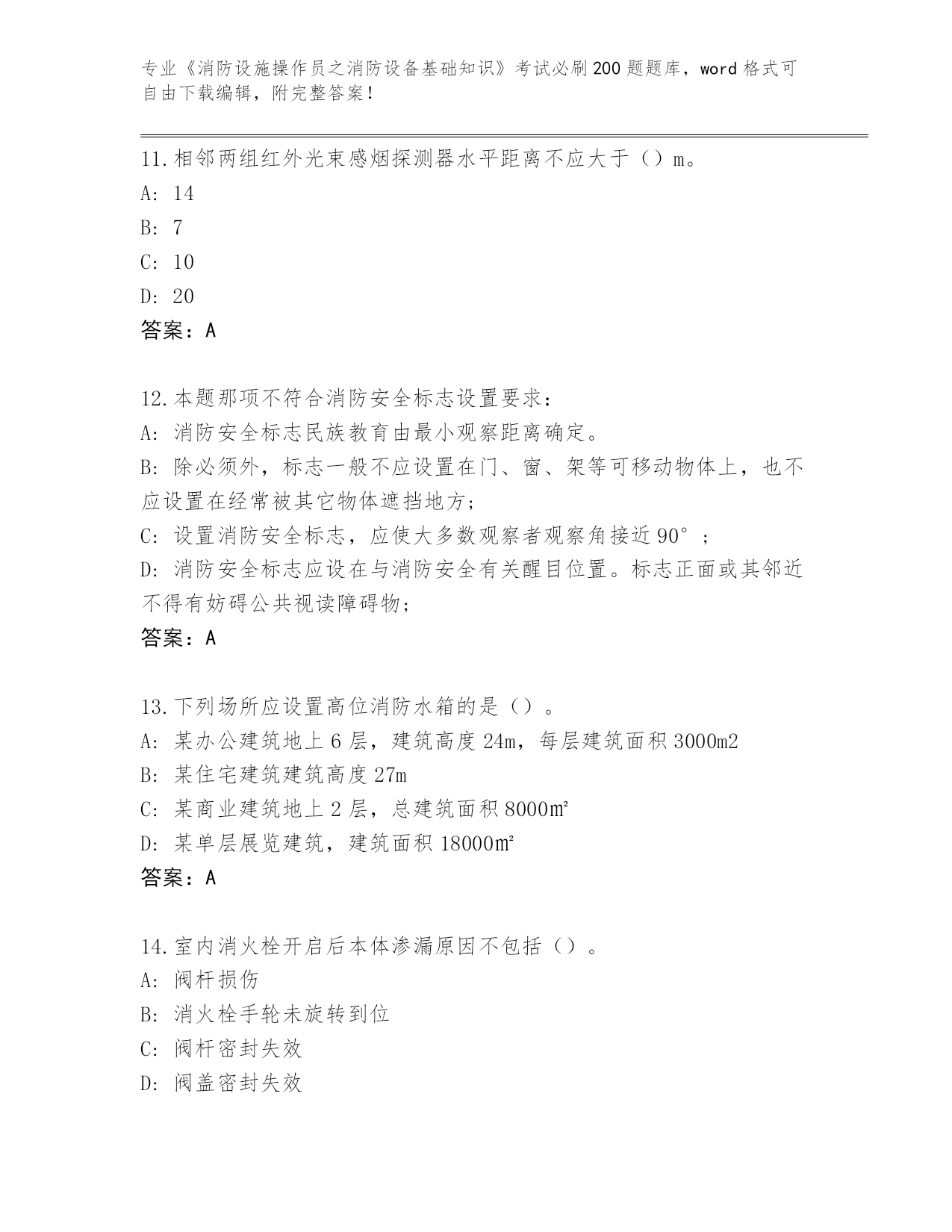 专业《消防设施操作员之消防设备基础知识》考试必刷200题题库，word格式可自由下载编辑，附完整答案！

11.相邻两组红外光束感烟探测器水平距离不应大于（）m。
A: 14
B: 7
C: 10
D: 20
答案：A

12.本题那项不符合消防安全标志设置要求：
A: 消防安全标志民族教育由最小观察距离确定。
B: 除必须外，标志一般不应设置在门、窗、架等可移动物体上，也不应设置在经常被其它物体遮挡地方；
C: 设置消防安全标志，应使大多数观察者观察角接近90°；
D: 消防安全标志应设在与消防安全有关醒目位置。标志正面或其邻近不得有妨碍公共视读障碍物；
答案：A

13.下列场所应设置高位消防水箱的是（）。
A: 某办公建筑地上6层，建筑高度24m，每层建筑面积3000m2
B: 某住宅建筑建筑高度27m
C: 某商业建筑地上2层，总建筑面积8000㎡
D: 某单层展览建筑，建筑面积18000㎡
答案：A

14.室内消火栓开启后本体渗漏原因不包括（）。
A: 阀杆损伤
B: 消火栓手轮未旋转到位
C: 阀杆密封失效
D: 阀盖密封失效